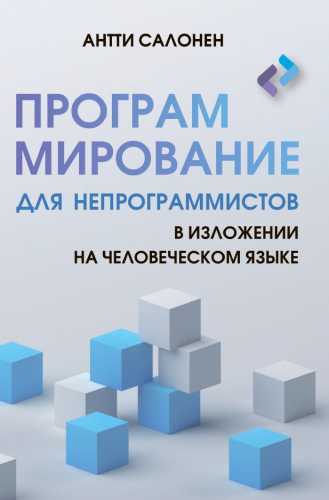 АНТТИ САЛОНЕН

ПРОГРАМ
МИРОВАНИЕ
ДЛЯ НЕПРОГРАММИСТОВ

В ИЗЛОЖЕНИИ
НА ЧЕЛОВЕЧЕСКОМ ЯЗЫКЕ